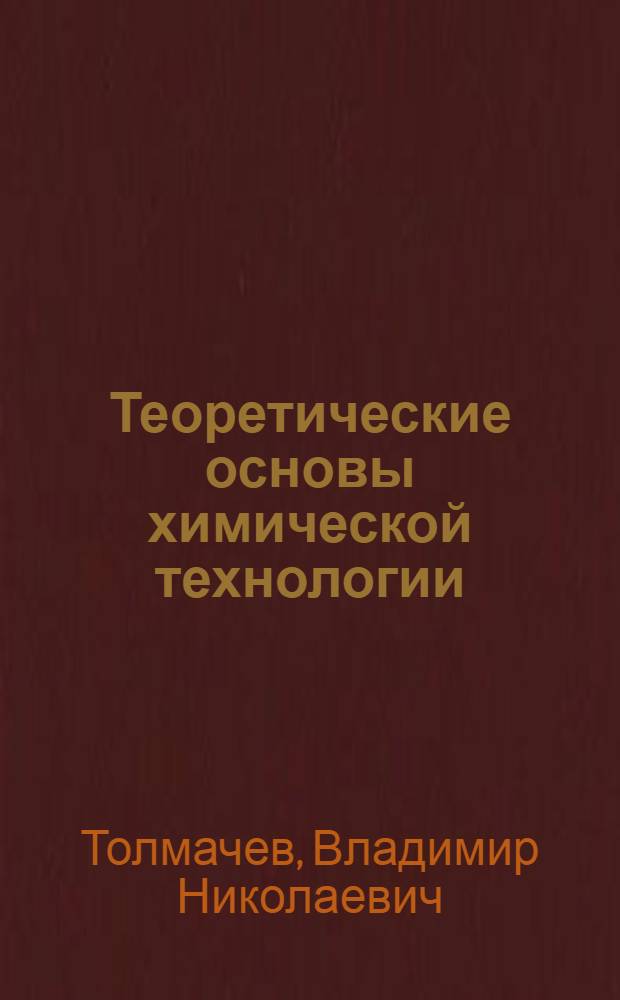 Теоретические основы химической технологии

Толмачев, Владимир Николаевич